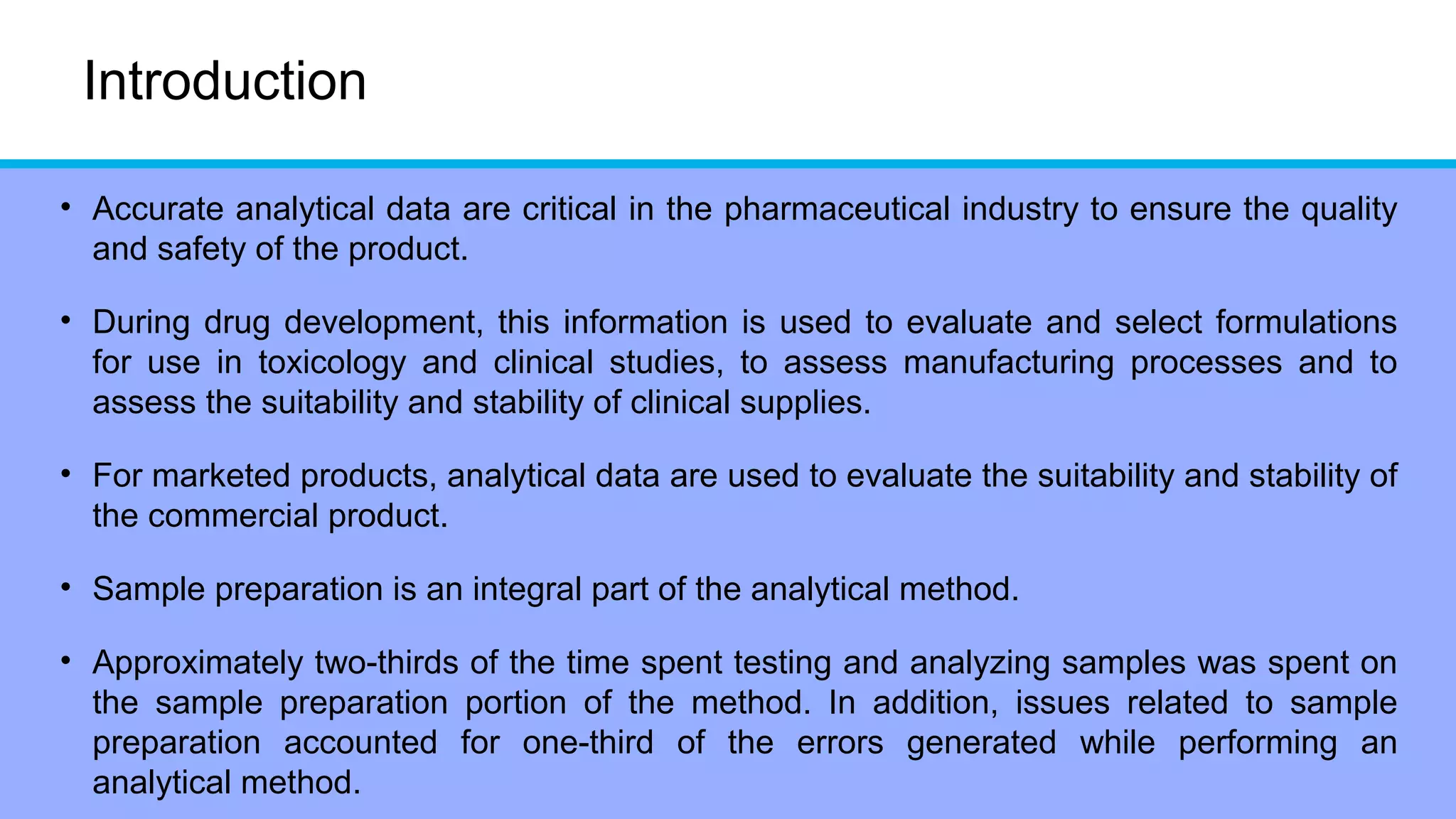 Introduction

• Accurate analytical data are critical in the pharmaceutical industry to ensure the quality and safety of the product.

• During drug development, this information is used to evaluate and select formulations for use in toxicology and clinical studies, to assess manufacturing processes and to assess the suitability and stability of clinical supplies.

• For marketed products, analytical data are used to evaluate the suitability and stability of the commercial product.

• Sample preparation is an integral part of the analytical method.

• Approximately two-thirds of the time spent testing and analyzing samples was spent on the sample preparation portion of the method. In addition, issues related to sample preparation accounted for one-third of the errors generated while performing an analytical method.